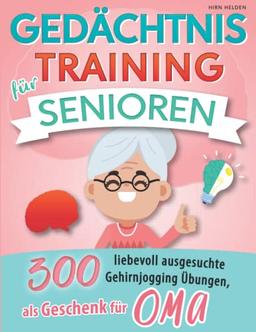 HIRN HELDEN

GEDÄCHTNIS TRAINING für SENIOREN

300 liebevoll ausgesuchte Gehirnjogging Übungen, als Geschenk für OMA